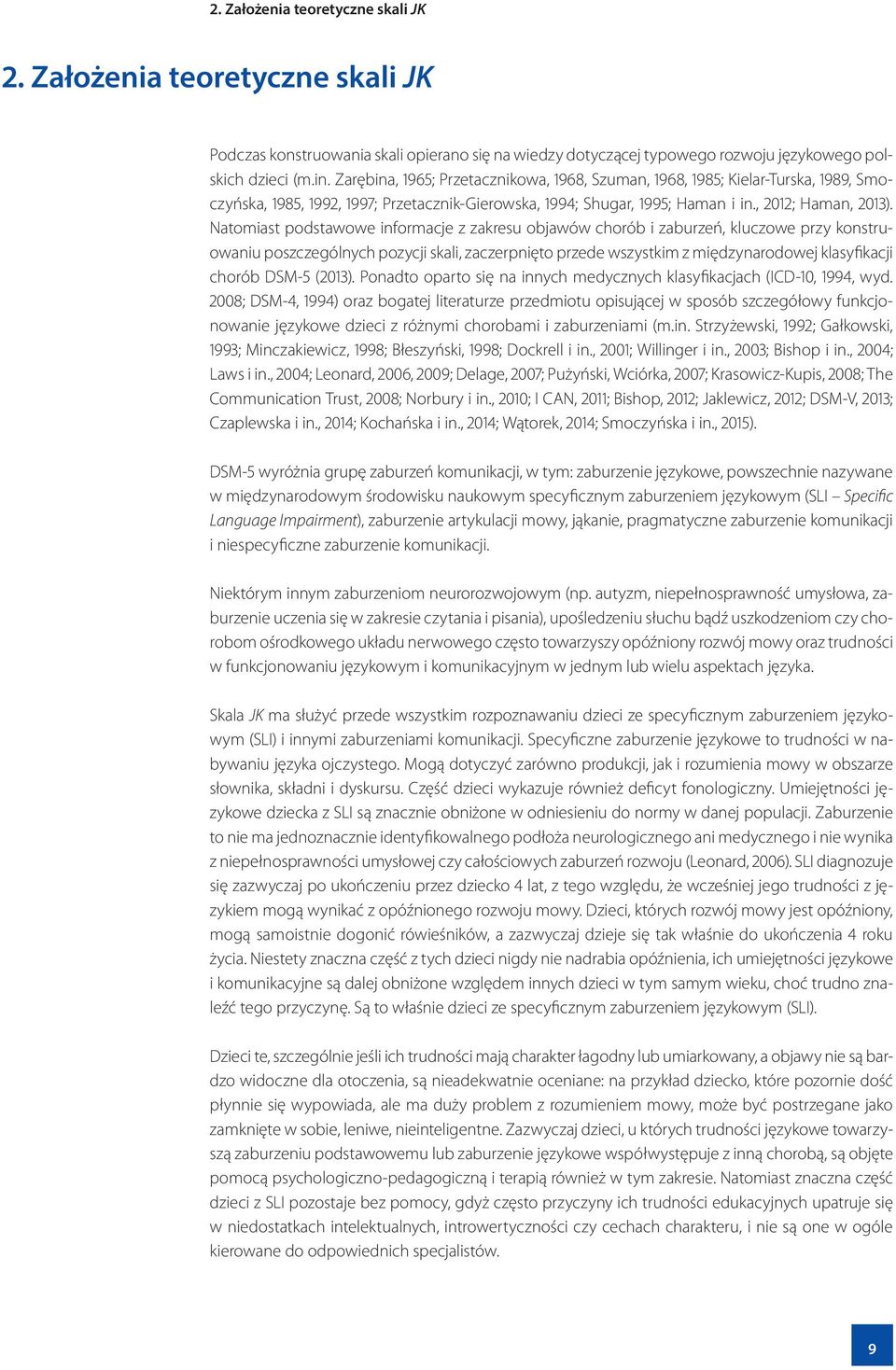 2. Założenia teoretyczne skali JK

2. Założenia teoretyczne skali JK

Podczas konstruowania skali opierano się na wiedzy dotyczącej typowego rozwoju językowego polskich dzieci (m.in. Zarębina, 1965; Przetacznikowa, 1968, Szuman, 1968, 1985; Kielar-Turska, 1989, Smoczyńska, 1985, 1992, 1997; Przetacznik-Gierowska, 1994; Shugar, 1995; Haman i in., 2012; Haman, 2013). Natomiast podstawowe informacje z zakresu objawów chorób i zaburzeń, kluczowe przy konstruowaniu poszczególnych pozycji skali, zaczerpnięto przede wszystkim z międzynarodowej klasyfikacji chorób DSM-5 (2013). Ponadto oparto się na innych medycznych klasyfikacjach (ICD-10, 1994, wyd. 2008; DSM-4, 1994) oraz bogatej literaturze przedmiotu opisującej w sposób szczegółowy funkcjonowanie językowe dzieci z różnymi chorobami i zaburzeniami (m.in. Strzyżewski, 1992; Gałkowski, 1993; Minczakiewicz, 1998; Błeszyński, 1998; Dockrell i in., 2001; Willinger i in., 2003; Bishop i in., 2004; Laws i in., 2004; Leonard, 2006, 2009; Delage, 2007; Pużyński, Wciórka, 2007; Krasowicz-Kupis, 2008; The Communication Trust, 2008; Norbury i in., 2010; I CAN, 2011; Bishop, 2012; Jaklewicz, 2012; DSM-V, 2013; Czaplewska i in., 2014; Kochańska i in., 2014; Wątorek, 2014; Smoczyńska i in., 2015).

DSM-5 wyróżnia grupę zaburzeń komunikacji, w tym: zaburzenie językowe, powszechnie nazywane w międzynarodowym środowisku naukowym specyficznym zaburzeniem językowym (SLI – Specific Language Impairment), zaburzenie artykulacji mowy, jąkanie, pragmatyczne zaburzenie komunikacji i niespecyficzne zaburzenie komunikacji.

Niektórym innym zaburzeniom neurorozwojowym (np. autyzm, niepełnosprawność umysłowa, zaburzenie uczenia się w zakresie czytania i pisania), upośledzeniu słuchu bądź uszkodzeniom czy chorobom ośrodkowego układu nerwowego często towarzyszy opóźniony rozwój mowy oraz trudności w funkcjonowaniu językowym i komunikacyjnym w jednym lub wielu aspektach języka.

Skala JK ma służyć przede wszystkim rozpoznawaniu dzieci ze specyficznym zaburzeniem językowym (SLI) i innymi zaburzeniami komunikacji. Specyficzne zaburzenie językowe to trudności w nabywaniu języka ojczystego. Mogą dotyczyć zarówno produkcji, jak i rozumienia mowy w obszarze słownika, składni i dyskursu. Część dzieci wykazuje również deficyt fonologiczny. Umiejętności językowe dziecka z SLI są znacznie obniżone w odniesieniu do normy w danej populacji. Zaburzenie to nie ma jednoznacznie identyfikowalnego podłoża neurologicznego ani medycznego i nie wynika z niepełnosprawności umysłowej czy całościowych zaburzeń rozwoju (Leonard, 2006). SLI diagnozuje się zazwyczaj po ukończeniu przez dziecko 4 lat, z tego względu, że wcześniej jego trudności z językiem mogą wynikać z opóźnionego rozwoju mowy. Dzieci, których rozwój mowy jest opóźniony, mogą samoistnie dogonić rówieśników, a zazwyczaj dzieje się tak właśnie do ukończenia 4 roku życia. Niestety znaczna część z tych dzieci nigdy nie nadrabia opóźnienia, ich umiejętności językowe i komunikacyjne są dalej obniżone względem innych dzieci w tym samym wieku, choć trudno znaleźć tego przyczynę. Są to właśnie dzieci ze specyficznym zaburzeniem językowym (SLI).

Dzieci te, szczególnie jeśli ich trudności mają charakter łagodny lub umiarkowany, a objawy nie są bardzo widoczne dla otoczenia, są nieadekwatnie oceniane: na przykład dziecko, które pozornie dość płynnie się wypowiada, ale ma duży problem z rozumieniem mowy, może być postrzegane jako zamknięte w sobie, leniwe, nieinteligentne. Zazwyczaj dzieci, u których trudności językowe towarzyszą zaburzeniu podstawowemu lub zaburzenie językowe współwystępuje z inną chorobą, są objęte pomocą psychologiczno-pedagogiczną i terapią również w tym zakresie. Natomiast znaczna część dzieci z SLI pozostaje bez pomocy, gdyż często przyczyny ich trudności edukacyjnych upatruje się w niedostatkach intelektualnych, introwertyczności czy cechach charakteru, i nie są one w ogóle kierowane do odpowiednich specjalistów.

9